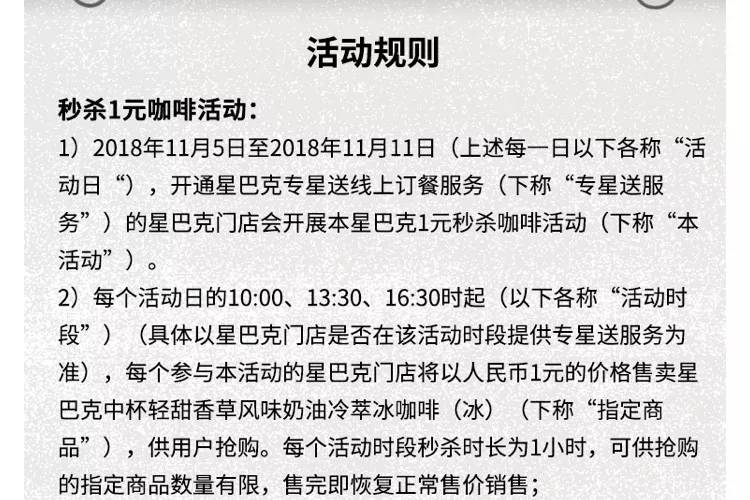 活动规则

秒杀1元咖啡活动：

1）2018年11月5日至2018年11月11日（上述每一日以下各称“活动日“），开通星巴克专星送线上订餐服务（下称“专星送服务”）的星巴克门店会开展本星巴克1元秒杀咖啡活动（下称“本活动”）。

2）每个活动日的10:00、13:30、16:30时起（以下各称“活动时段”）（具体以星巴克门店是否在该活动时段提供专星送服务为准），每个参与本活动的星巴克门店将以人民币1元的价格售卖星巴克中杯轻甜香草风味奶油冷萃冰咖啡（冰）（下称“指定商品”），供用户抢购。每个活动时段秒杀时长为1小时，可供抢购的指定商品数量有限，售完即恢复正常售价销售；